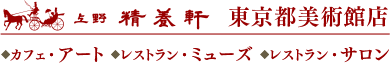 上野 精養軒 東京都美術館店

◆カフェ・アート ◆レストラン・ミューズ ◆レストラン・サロン